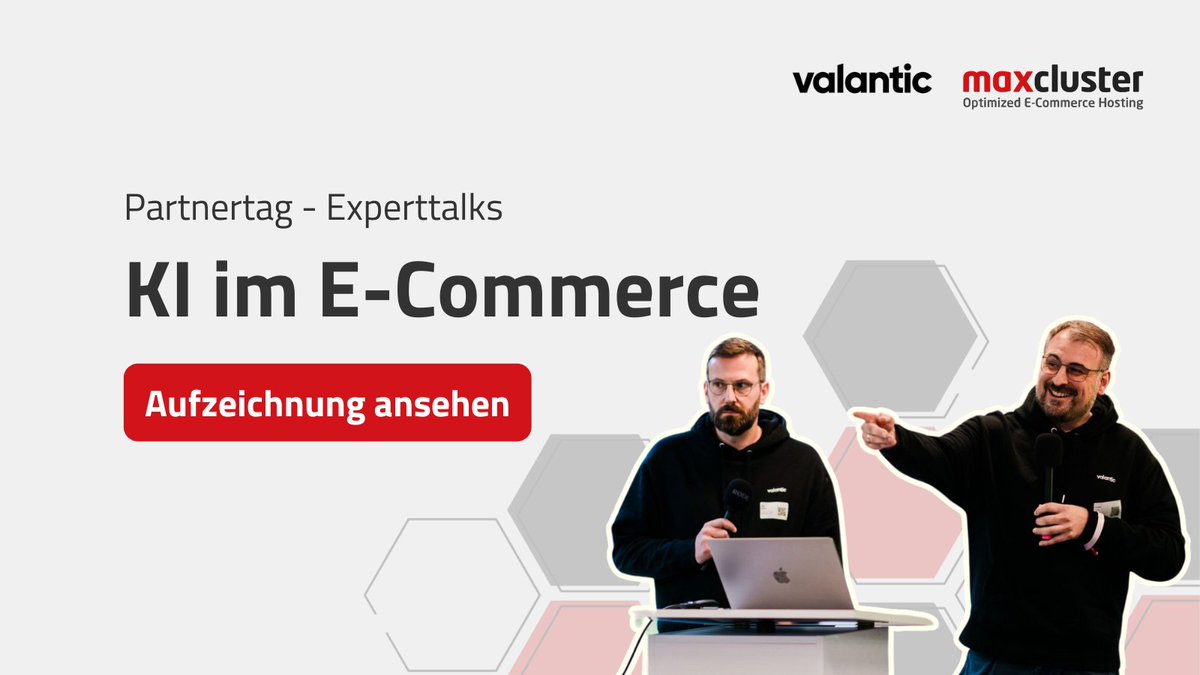 valantic maxcluster
Optimized E-Commerce Hosting

Partnertag - Experttalks

KI im E-Commerce

Aufzeichnung ansehen

valantic

valantic